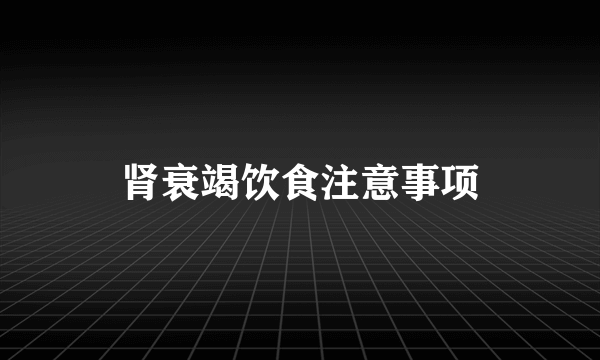 肾衰竭饮食注意事项